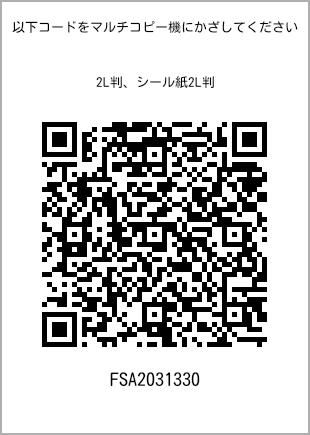 以下コードをマルチコピー機にかざしてください

2L判、シール紙2L判

FSA2031330